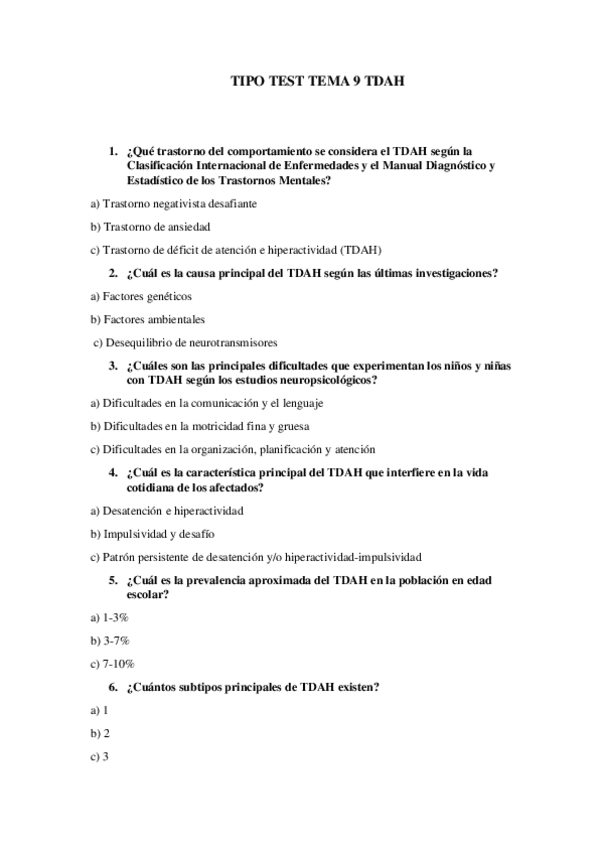 TIPO TEST TEMA 9 TDAH

1. ¿Qué trastorno del comportamiento se considera el TDAH según la Clasificación Internacional de Enfermedades y el Manual Diagnóstico y Estadístico de los Trastornos Mentales?

a) Trastorno negativista desafiante

b) Trastorno de ansiedad

c) Trastorno de déficit de atención e hiperactividad (TDAH)

2. ¿Cuál es la causa principal del TDAH según las últimas investigaciones?

a) Factores genéticos

b) Factores ambientales

c) Desequilibrio de neurotransmisores

3. ¿Cuáles son las principales dificultades que experimentan los niños y niñas con TDAH según los estudios neuropsicológicos?

a) Dificultades en la comunicación y el lenguaje

b) Dificultades en la motricidad fina y gruesa

c) Dificultades en la organización, planificación y atención

4. ¿Cuál es la característica principal del TDAH que interfiere en la vida cotidiana de los afectados?

a) Desatención e hiperactividad

b) Impulsividad y desafío

c) Patrón persistente de desatención y/o hiperactividad-impulsividad

5. ¿Cuál es la prevalencia aproximada del TDAH en la población en edad escolar?

a) 1-3%

b) 3-7%

c) 7-10%

6. ¿Cuántos subtipos principales de TDAH existen?

a) 1

b) 2

c) 3